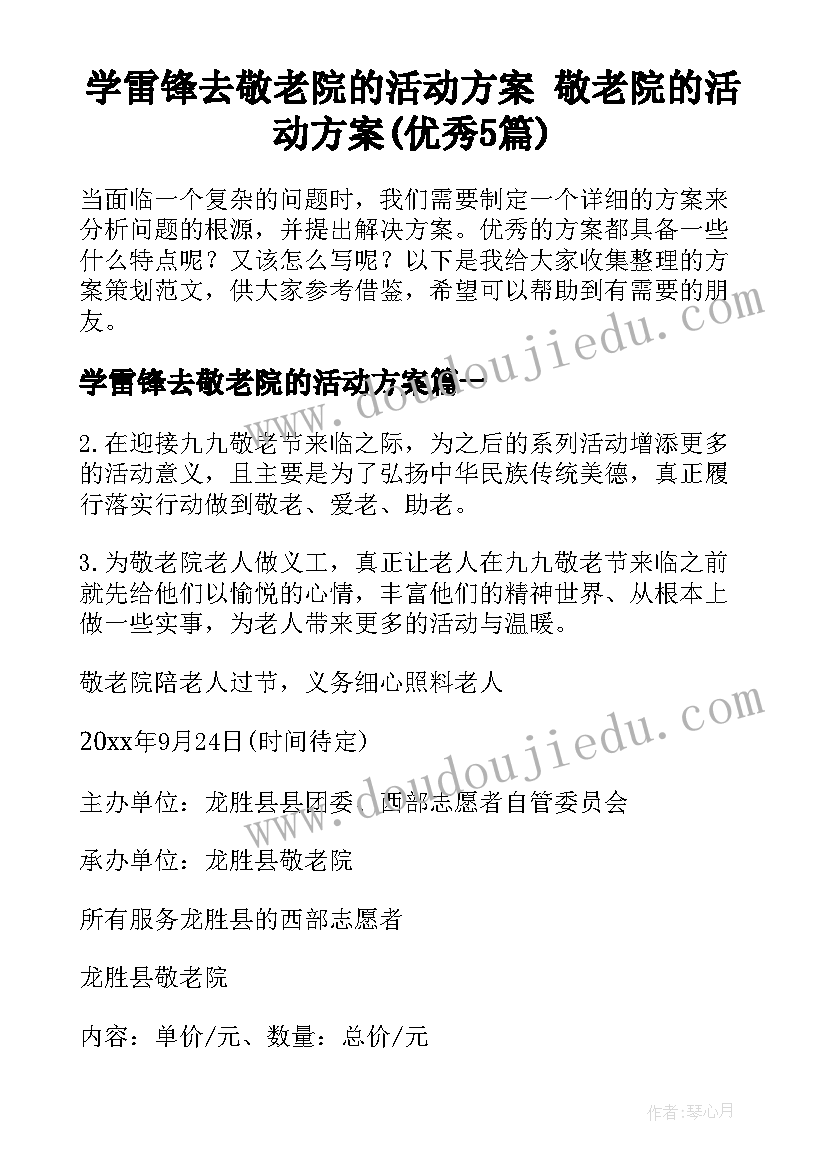 学雷锋去敬老院的活动方案 敬老院的活动方案(优秀5篇)

当面临一个复杂的问题时，我们需要制定一个详细的方案来分析问题的根源，并提出解决方案。优秀的方案都具备一些什么特点呢？又该怎么写呢？以下是我给大家收集整理的方案策划范文，供大家参考借鉴，希望可以帮助到有需要的朋友。

学雷锋去敬老院的活动方案篇一

2.在迎接九九敬老节来临之际，为之后的系列活动增添更多的活动意义，且主要是为了弘扬中华民族传统美德，真正履行落实行动做到敬老、爱老、助老。

3.为敬老院老人做义工，真正让老人在九九敬老节来临之前就先给他们以愉悦的心情，丰富他们的精神世界、从根本上做一些实事，为老人带来更多的活动与温暖。

敬老院陪老人过节，义务细心照料老人

20xx年9月24日(时间待定)

主办单位：龙胜县县团委、西部志愿者自管委员会

承办单位：龙胜县敬老院

所有服务龙胜县的西部志愿者

龙胜县敬老院

内容：单价/元、数量：总价/元

www.doudoujiedu.com

www.doudoujiedu.com

作者:琴心月